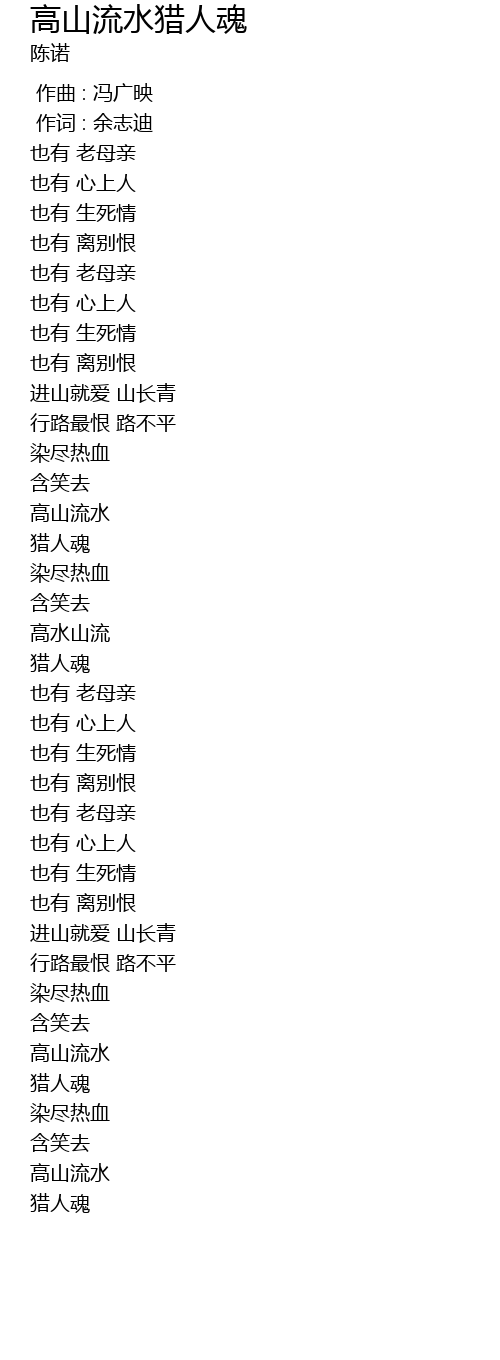 高山流水猎人魂
陈诺

作曲 : 冯广映
作词 : 余志迪
也有 老母亲
也有 心上人
也有 生死情
也有 离别恨
也有 老母亲
也有 心上人
也有 生死情
也有 离别恨
进山就爱 山长青
行路最恨 路不平
染尽热血
含笑去
高山流水
猎人魂
染尽热血
含笑去
高水山流
猎人魂
也有 老母亲
也有 心上人
也有 生死情
也有 离别恨
也有 老母亲
也有 心上人
也有 生死情
也有 离别恨
进山就爱 山长青
行路最恨 路不平
染尽热血
含笑去
高山流水
猎人魂
染尽热血
含笑去
高山流水
猎人魂